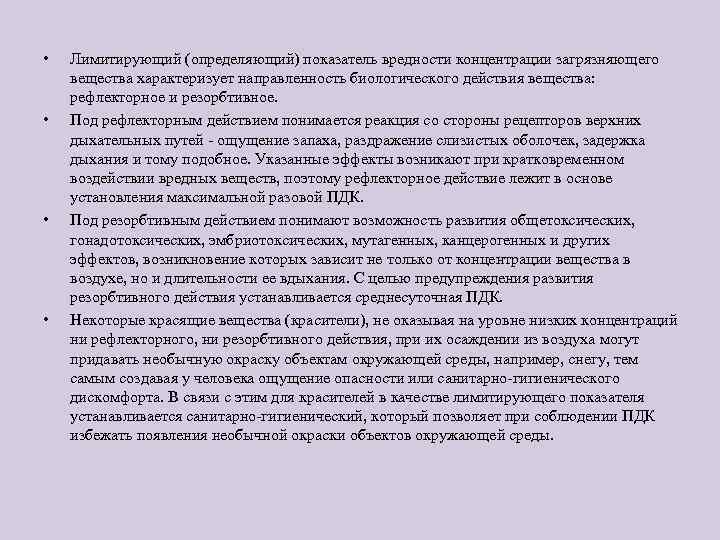 • Лимитирующий (определяющий) показатель вредности концентрации загрязняющего вещества характеризует направленность биологического действия вещества: рефлекторное и резорбтивное.

• Под рефлекторным действием понимается реакция со стороны рецепторов верхних дыхательных путей - ощущение запаха, раздражение слизистых оболочек, задержка дыхания и тому подобное. Указанные эффекты возникают при кратковременном воздействии вредных веществ, поэтому рефлекторное действие лежит в основе установления максимальной разовой ПДК.

• Под резорбтивным действием понимают возможность развития общетоксических, гонадотоксических, эмбриотоксических, мутагенных, канцерогенных и других эффектов, возникновение которых зависит не только от концентрации вещества в воздухе, но и длительности ее вдыхания. С целью предупреждения развития резорбтивного действия устанавливается среднесуточная ПДК.

• Некоторые красящие вещества (красители), не оказывая на уровне низких концентраций ни рефлекторного, ни резорбтивного действия, при их осаждении из воздуха могут придавать необычную окраску объектам окружающей среды, например, снегу, тем самым создавая у человека ощущение опасности или санитарно-гигиенического дискомфорта. В связи с этим для красителей в качестве лимитирующего показателя устанавливается санитарно-гигиенический, который позволяет при соблюдении ПДК избежать появления необычной окраски объектов окружающей среды.